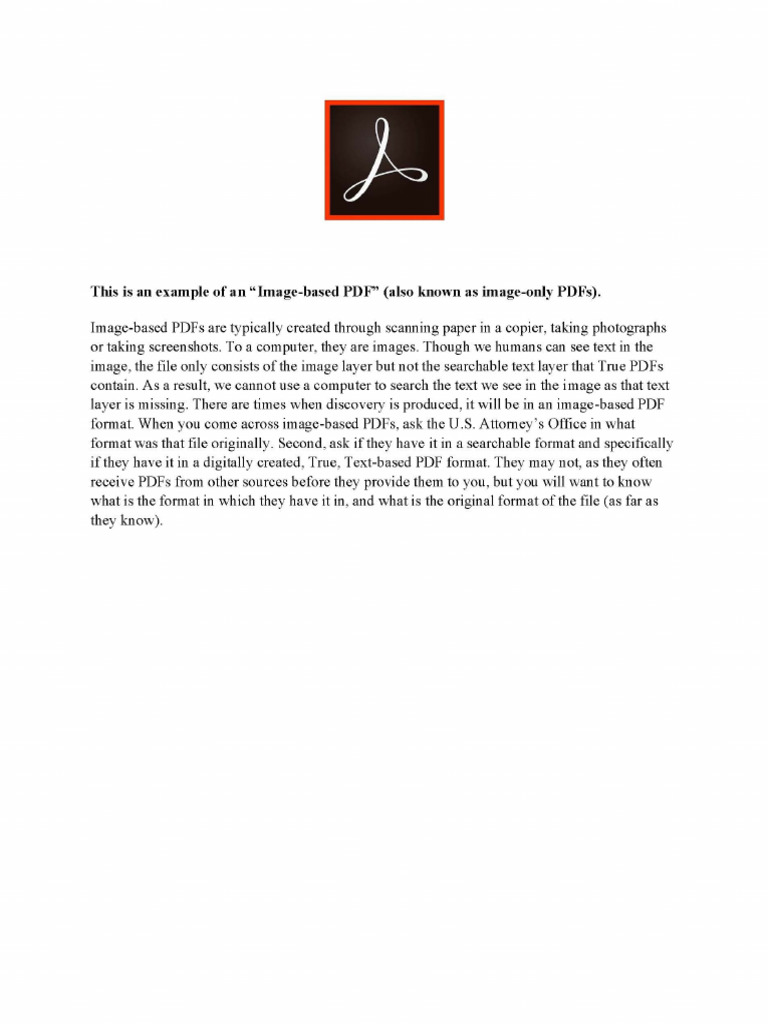 This is an example of an “Image-based PDF” (also known as image-only PDFs).

Image-based PDFs are typically created through scanning paper in a copier, taking photographs or taking screenshots. To a computer, they are images. Though we humans can see text in the image, the file only consists of the image layer but not the searchable text layer that True PDFs contain. As a result, we cannot use a computer to search the text we see in the image as that text layer is missing. There are times when discovery is produced, it will be in an image-based PDF format. When you come across image-based PDFs, ask the U.S. Attorney’s Office in what format was that file originally. Second, ask if they have it in a searchable format and specifically if they have it in a digitally created, True, Text-based PDF format. They may not, as they often receive PDFs from other sources before they provide them to you, but you will want to know what is the format in which they have it in, and what is the original format of the file (as far as they know).